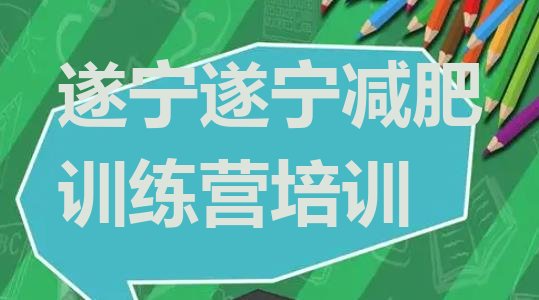 遂宁遂宁减肥训练营培训